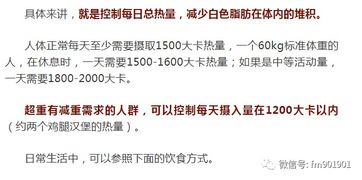 具体来讲，就是控制每日总热量，减少白色脂肪在体内的堆积。

人体正常每天至少需要摄取1500大卡热量，一个60kg标准体重的人，在休息时，一天需要1500-1600大卡热量；如果是中等活动量，一天需要1800-2000大卡。

超重有减重需求的人群，可以控制每天摄入量在1200大卡以内（约两个鸡腿汉堡的热量）。

日常生活中，可以参照下面的饮食方式。

微信号: fm901901